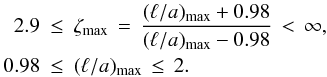 $2.9 \leq \zeta_{\max} = \frac{(\ell/a)_{\max} + 0.98}{(\ell/a)_{\max} - 0.98} < \infty,$

$0.98 \leq (\ell/a)_{\max} \leq 2.$